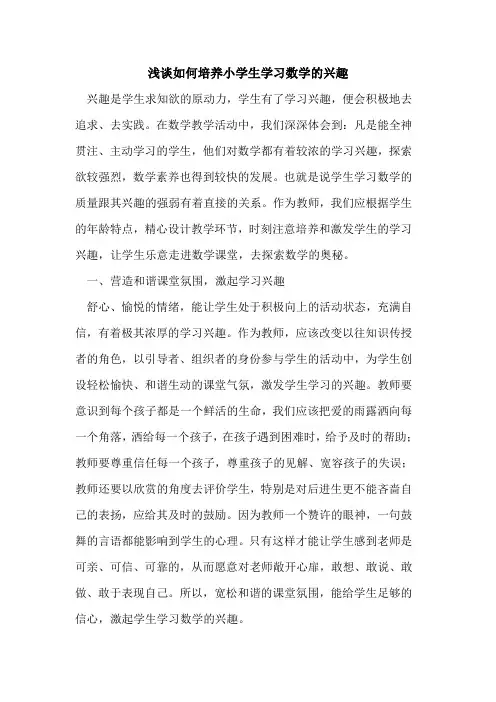 浅谈如何培养小学生学习数学的兴趣

兴趣是学生求知欲的原动力，学生有了学习兴趣，便会积极地去追求、去实践。在数学教学活动中，我们深深体会到：凡是能全神贯注、主动学习的学生，他们对数学都有着较浓的学习兴趣，探索欲较强烈，数学素养也得到较快的发展。也就是说学生学习数学的质量跟其兴趣的强弱有着直接的关系。作为教师，我们应根据学生的年龄特点，精心设计教学环节，时刻注意培养和激发学生的学习兴趣，让学生乐意走进数学课堂，去探索数学的奥秘。

一、营造和谐课堂氛围，激起学习兴趣

舒心、愉悦的情绪，能让学生处于积极向上的活动状态，充满自信，有着极其浓厚的学习兴趣。作为教师，应该改变以往知识传授者的角色，以引导者、组织者的身份参与学生的活动中，为学生创设轻松愉快、和谐生动的课堂气氛，激发学生学习的兴趣。教师要意识到每个孩子都是一个鲜活的生命，我们应该把爱的雨露洒向每一个角落，洒给每一个孩子，在孩子遇到困难时，给予及时的帮助；教师要尊重信任每一个孩子，尊重孩子的见解、宽容孩子的失误；教师还要以欣赏的角度去评价学生，特别是对后进生更不能吝啬自己的表扬，应给其及时的鼓励。因为教师一个赞许的眼神，一句鼓舞的言语都能影响到学生的心理。只有这样才能让学生感到老师是可亲、可信、可靠的，从而愿意对老师敞开心扉，敢想、敢说、敢做、敢于表现自己。所以，宽松和谐的课堂氛围，能给学生足够的信心，激起学生学习数学的兴趣。